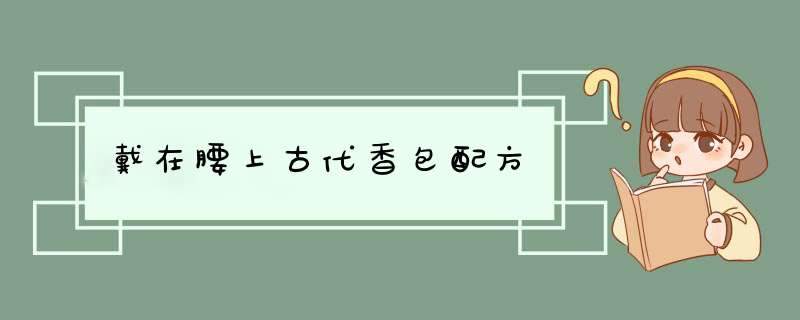 戴在腰上古代香包配方